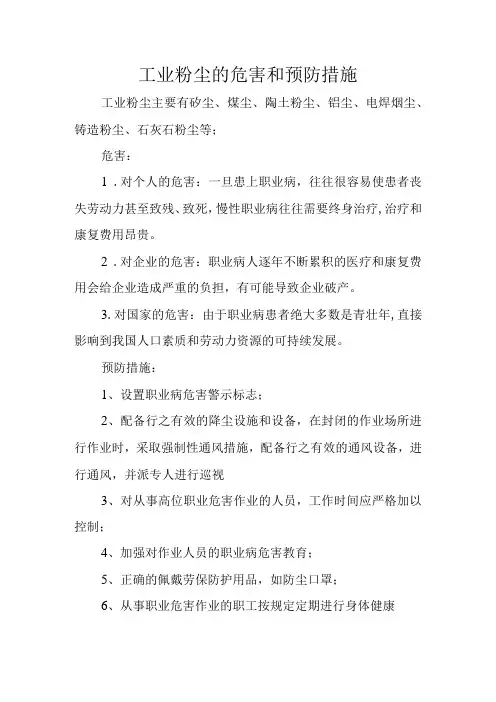 工业粉尘的危害和预防措施

工业粉尘主要有矽尘、煤尘、陶土粉尘、铝尘、电焊烟尘、铸造粉尘、石灰石粉尘等；

危害：

1．对个人的危害：一旦患上职业病，往往很容易使患者丧失劳动力甚至致残、致死，慢性职业病往往需要终身治疗，治疗和康复费用昂贵。

2．对企业的危害：职业病人逐年不断累积的医疗和康复费用会给企业造成严重的负担，有可能导致企业破产。

3. 对国家的危害：由于职业病患者绝大多数是青壮年，直接影响到我国人口素质和劳动力资源的可持续发展。

预防措施：

1、设置职业病危害警示标志；

2、配备行之有效的降尘设施和设备，在封闭的作业场所进行作业时，采取强制性通风措施，配备行之有效的通风设备，进行通风，并派专人进行巡视

3、对从事高位职业危害作业的人员，工作时间应严格加以控制；

4、加强对作业人员的职业病危害教育；

5、正确的佩戴劳保防护用品，如防尘口罩；

6、从事职业危害作业的职工按规定定期进行身体健康